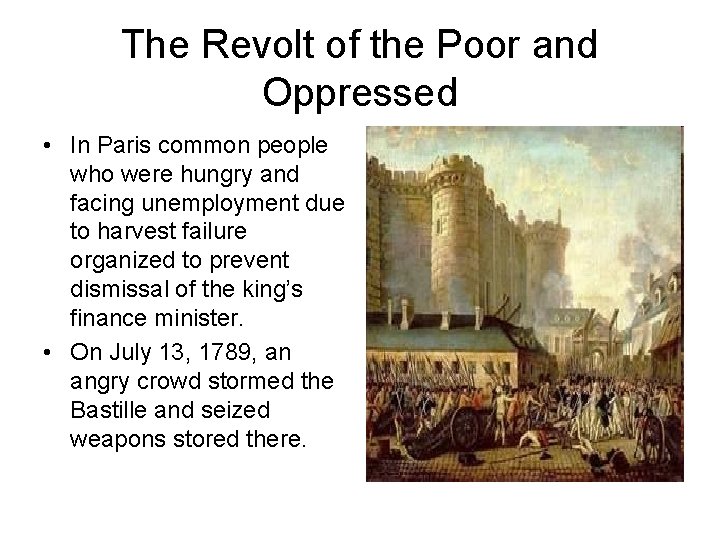 The Revolt of the Poor and Oppressed

• In Paris common people who were hungry and facing unemployment due to harvest failure organized to prevent dismissal of the king's finance minister.
• On July 13, 1789, an angry crowd stormed the Bastille and seized weapons stored there.